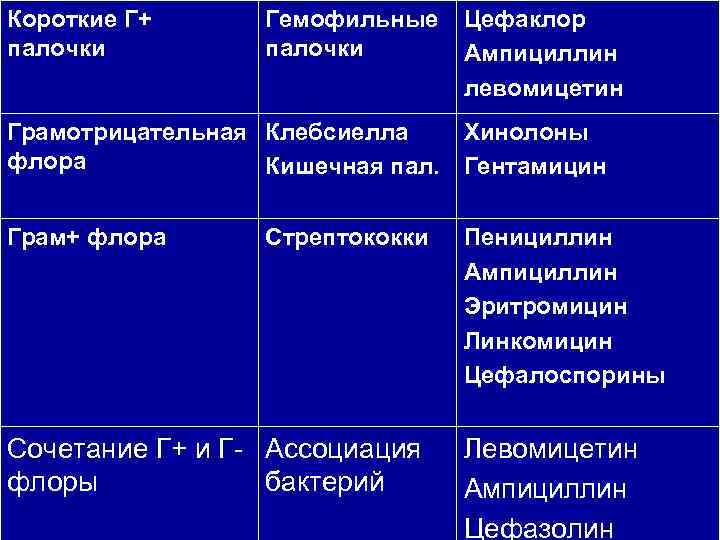 | Короткие Г+ палочки | Гемофильные палочки | Цефаклор Ампициллин левомицетин |
|---|---|---|
| Грамотрицательная флора | Клебсиелла Кишечная пал. | Хинолоны Гентамицин |
| Грам+ флора | Стрептококки | Пенициллин Ампициллин Эритромицин Линкомицин Цефалоспорины |
| Сочетание Г+ и Г- флоры | Ассоциация бактерий | Левомицетин Ампициллин Цефазолин |